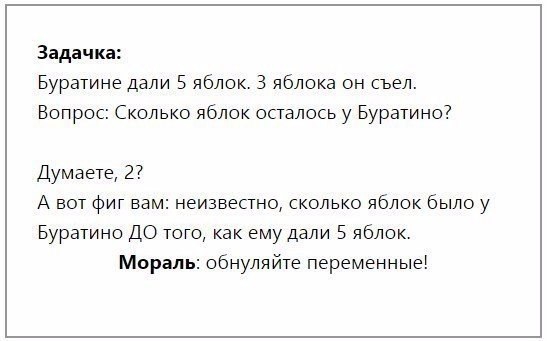 Задачка:
Буратине дали 5 яблок. 3 яблока он съел.
Вопрос: Сколько яблок осталось у Буратино?

Думаете, 2?
А вот фиг вам: неизвестно, сколько яблок было у Буратино ДО того, как ему дали 5 яблок.
Мораль: обнуляйте переменные!